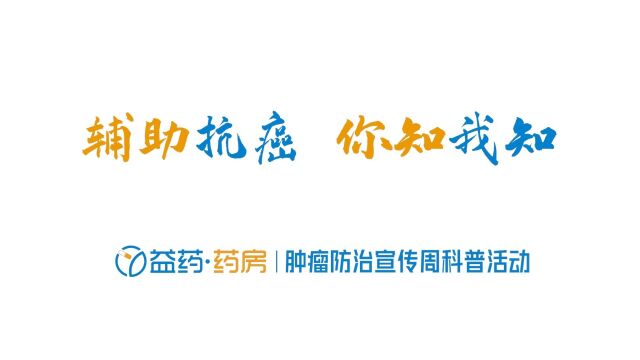 辅助抗癌　你知我知

益药·药房 | 肿瘤防治宣传周科普活动